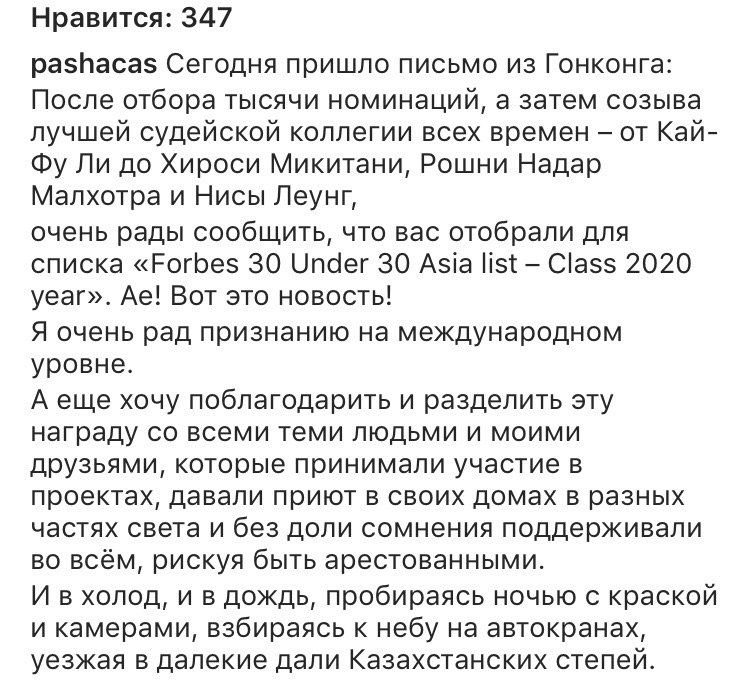 Нравится: 347

pashacas Сегодня пришло письмо из Гонконга:
После отбора тысячи номинаций, а затем созыва лучшей судейской коллегии всех времен – от Кай-Фу Ли до Хироси Микитани, Рошни Надар Малхотра и Нисы Леунг,
очень рады сообщить, что вас отобрали для списка «Forbes 30 Under 30 Asia list – Class 2020 year». Ае! Вот это новость!
Я очень рад признанию на международном уровне.
А еще хочу поблагодарить и разделить эту награду со всеми теми людьми и моими друзьями, которые принимали участие в проектах, давали приют в своих домах в разных частях света и без доли сомнения поддерживали во всём, рискуя быть арестованными.
И в холод, и в дождь, пробираясь ночью с краской и камерами, взбираясь к небу на автокранах, уезжая в далекие дали Казахстанских степей.